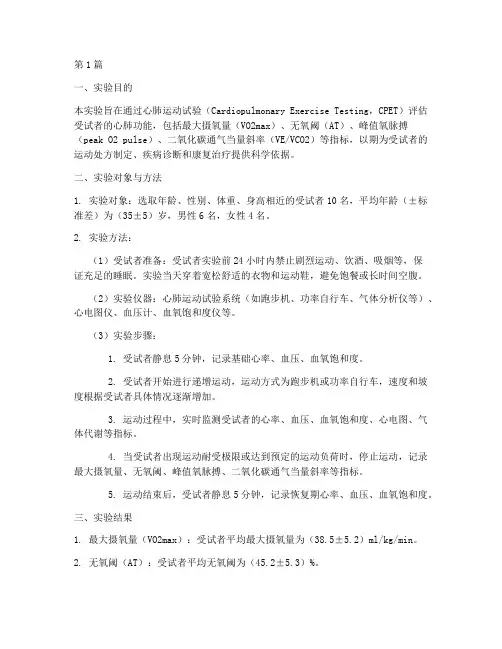 第1篇

一、实验目的

本实验旨在通过心肺运动试验（Cardiopulmonary Exercise Testing，CPET）评估受试者的心肺功能，包括最大摄氧量（VO2max）、无氧阈（AT）、峰值氧脉搏（peak O2 pulse）、二氧化碳通气当量斜率（VE/VCO2）等指标，以期为受试者的运动处方制定、疾病诊断和康复治疗提供科学依据。

二、实验对象与方法

1. 实验对象：选取年龄、性别、体重、身高相近的受试者10名，平均年龄（±标准差）为（35±5）岁，男性6名，女性4名。

2. 实验方法：

（1）受试者准备：受试者实验前24小时内禁止剧烈运动、饮酒、吸烟等，保证充足的睡眠。实验当天穿着宽松舒适的衣物和运动鞋，避免饱餐或长时间空腹。

（2）实验仪器：心肺运动试验系统（如跑步机、功率自行车、气体分析仪等）、心电图仪、血压计、血氧饱和度仪等。

（3）实验步骤：

1. 受试者静息5分钟，记录基础心率、血压、血氧饱和度。

2. 受试者开始进行递增运动，运动方式为跑步机或功率自行车，速度和坡度根据受试者具体情况逐渐增加。

3. 运动过程中，实时监测受试者的心率、血压、血氧饱和度、心电图、气体代谢等指标。

4. 当受试者出现运动耐受极限或达到预定的运动负荷时，停止运动，记录最大摄氧量、无氧阈、峰值氧脉搏、二氧化碳通气当量斜率等指标。

5. 运动结束后，受试者静息5分钟，记录恢复期心率、血压、血氧饱和度。

三、实验结果

1. 最大摄氧量（VO2max）：受试者平均最大摄氧量为（38.5±5.2）ml/kg/min。

2. 无氧阈（AT）：受试者平均无氧阈为（45.2±5.3）%。